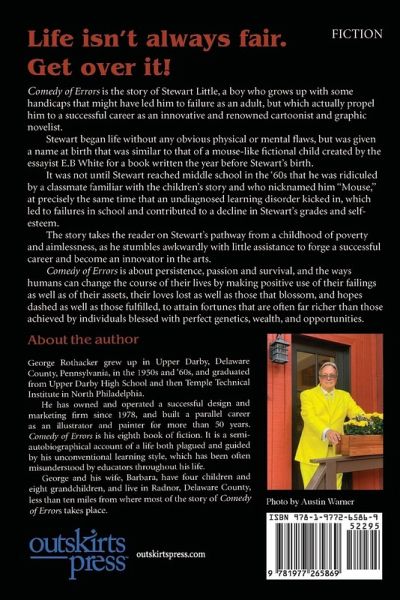 Life isn't always fair. Get over it!

FICTION

Comedy of Errors is the story of Stewart Little, a boy who grows up with some handicaps that might have led him to failure as an adult, but which actually propel him to a successful career as an innovative and renowned cartoonist and graphic novelist.

Stewart began life without any obvious physical or mental flaws, but was given a name at birth that was similar to that of a mouse-like fictional child created by the essayist E.B White for a book written the year before Stewart's birth.

It was not until Stewart reached middle school in the '60s that he was ridiculed by a classmate familiar with the children's story and who nicknamed him "Mouse," at precisely the same time that an undiagnosed learning disorder kicked in, which led to failures in school and contributed to a decline in Stewart's grades and self-esteem.

The story takes the reader on Stewart's pathway from a childhood of poverty and aimlessness, as he stumbles awkwardly with little assistance to forge a successful career and become an innovator in the arts.

Comedy of Errors is about persistence, passion and survival, and the ways humans can change the course of their lives by making positive use of their failings as well as of their assets, their loves lost as well as those that blossom, and hopes dashed as well as those fulfilled, to attain fortunes that are often far richer than those achieved by individuals blessed with perfect genetics, wealth, and opportunities.

About the author

George Rothacker grew up in Upper Darby, Delaware County, Pennsylvania, in the 1950s and '60s, and graduated from Upper Darby High School and then Temple Technical Institute in North Philadelphia.

He has owned and operated a successful design and marketing firm since 1978, and built a parallel career as an illustrator and painter for more than 50 years. Comedy of Errors is his eighth book of fiction. It is a semi-autobiographical account of a life both plagued and guided by his unconventional learning style, which has been often misunderstood by educators throughout his life.

George and his wife, Barbara, have four children and eight grandchildren, and live in Radnor, Delaware County, less than ten miles from where most of the story of Comedy of Errors takes place.

Photo by Austin Warner

ISBN 978-1-9772-6586-9

52295

9 781977 265869

outskirts press

outskirtspress.com